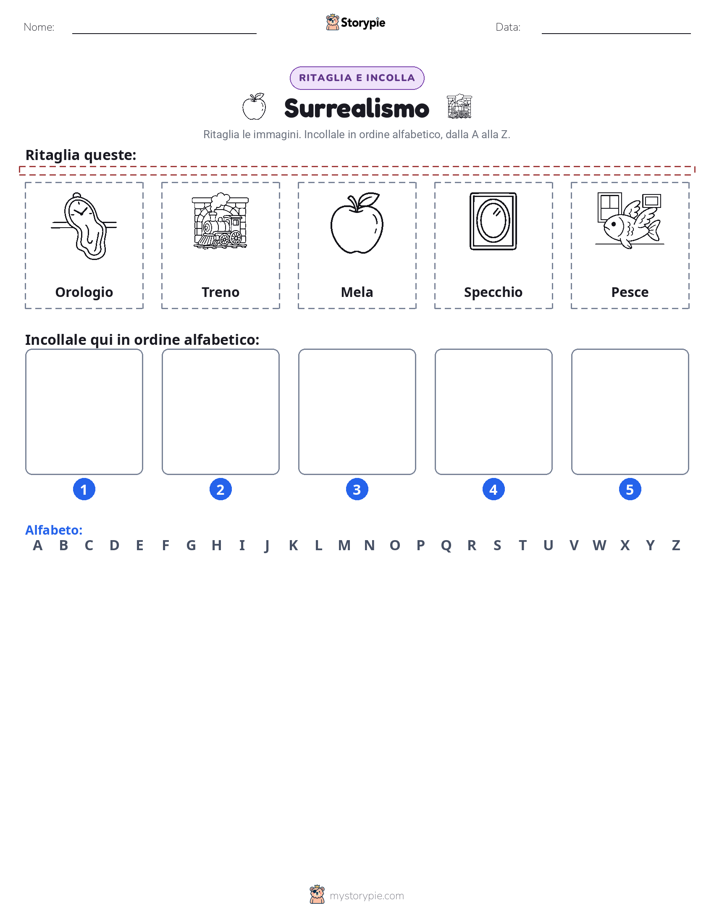 Nome: ____ Storypie Data: ____

RITAGLIA E INCOLLA

Surrealismo

Ritaglia le immagini. Incollale in ordine alfabetico, dalla A alla Z.

Ritaglia queste:

Orologio Treno Mela Specchio Pesce

Incollale qui in ordine alfabetico:

1 2 3 4 5

Alfabeto:
A B C D E F G H I J K L M N O P Q R S T U V W X Y Z

mystorypie.com